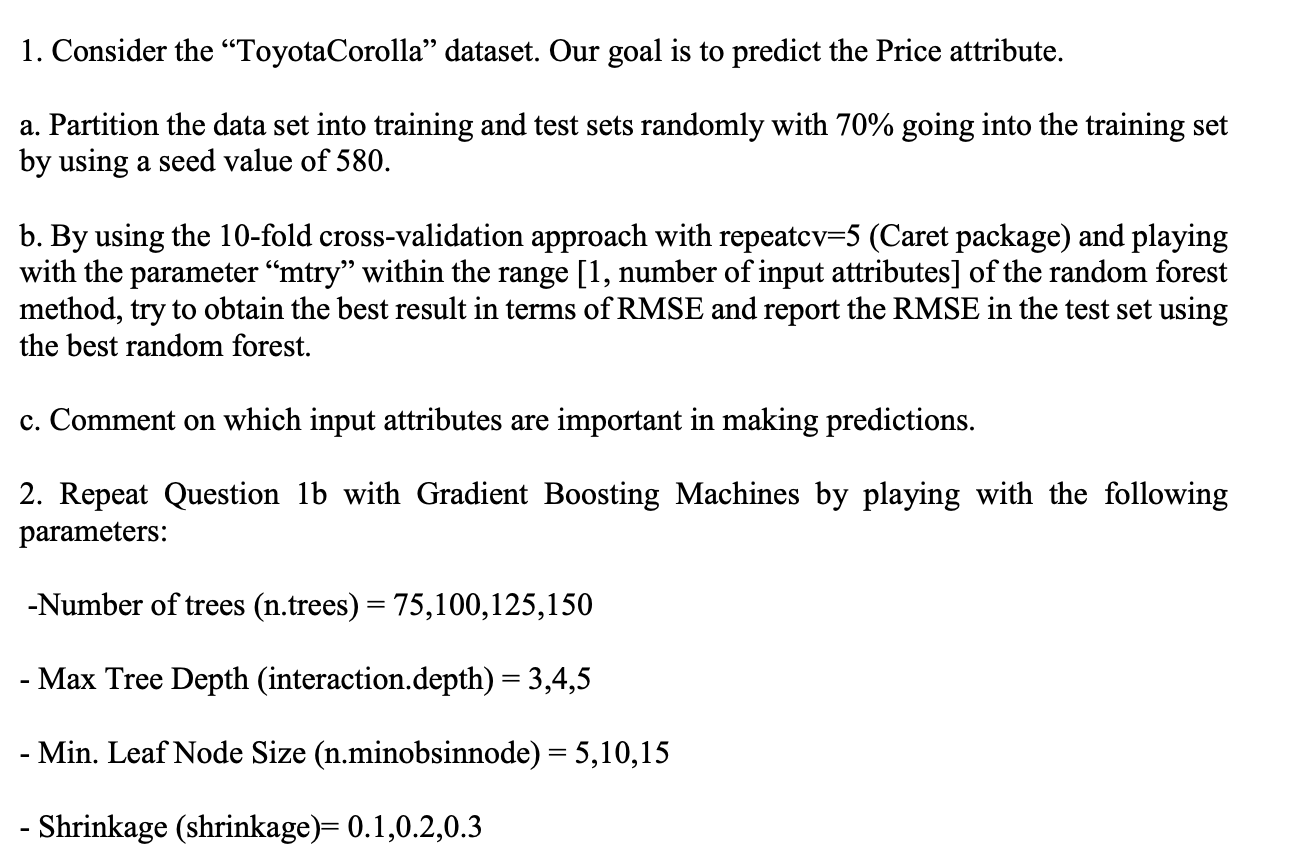 1. Consider the “ToyotaCorolla” dataset. Our goal is to predict the Price attribute.

a. Partition the data set into training and test sets randomly with 70% going into the training set by using a seed value of 580.

b. By using the 10-fold cross-validation approach with repeatcv=5 (Caret package) and playing with the parameter “mtry” within the range [1, number of input attributes] of the random forest method, try to obtain the best result in terms of RMSE and report the RMSE in the test set using the best random forest.

c. Comment on which input attributes are important in making predictions.

2. Repeat Question 1b with Gradient Boosting Machines by playing with the following parameters:

-Number of trees (n.trees) = 75,100,125,150

- Max Tree Depth (interaction.depth) = 3,4,5

- Min. Leaf Node Size (n.minobsinnode) = 5,10,15

- Shrinkage (shrinkage)= 0.1,0.2,0.3